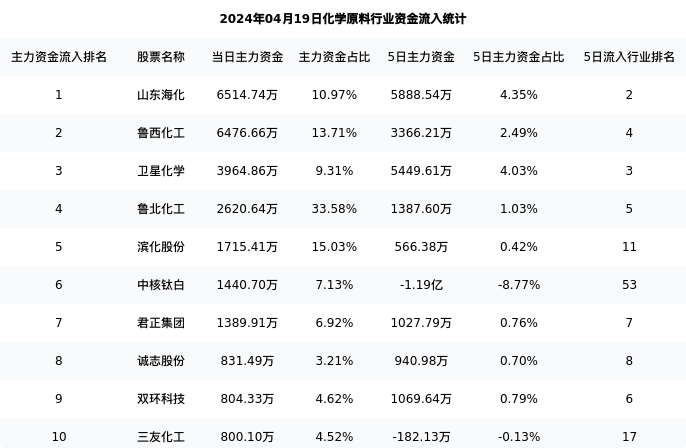 2024年04月19日化学原料行业资金流入统计

| 主力资金流入排名 | 股票名称 | 当日主力资金 | 主力资金占比 | 5日主力资金 | 5日主力资金占比 | 5日流入行业排名 |
|---|---|---|---|---|---|---|
| 1 | 山东海化 | 6514.74万 | 10.97% | 5888.54万 | 4.35% | 2 |
| 2 | 鲁西化工 | 6476.66万 | 13.71% | 3366.21万 | 2.49% | 4 |
| 3 | 卫星化学 | 3964.86万 | 9.31% | 5449.61万 | 4.03% | 3 |
| 4 | 鲁北化工 | 2620.64万 | 33.58% | 1387.60万 | 1.03% | 5 |
| 5 | 滨化股份 | 1715.41万 | 15.03% | 566.38万 | 0.42% | 11 |
| 6 | 中核钛白 | 1440.70万 | 7.13% | -1.19亿 | -8.77% | 53 |
| 7 | 君正集团 | 1389.91万 | 6.92% | 1027.79万 | 0.76% | 7 |
| 8 | 诚志股份 | 831.49万 | 3.21% | 940.98万 | 0.70% | 8 |
| 9 | 双环科技 | 804.33万 | 4.62% | 1069.64万 | 0.79% | 6 |
| 10 | 三友化工 | 800.10万 | 4.52% | -182.13万 | -0.13% | 17 |